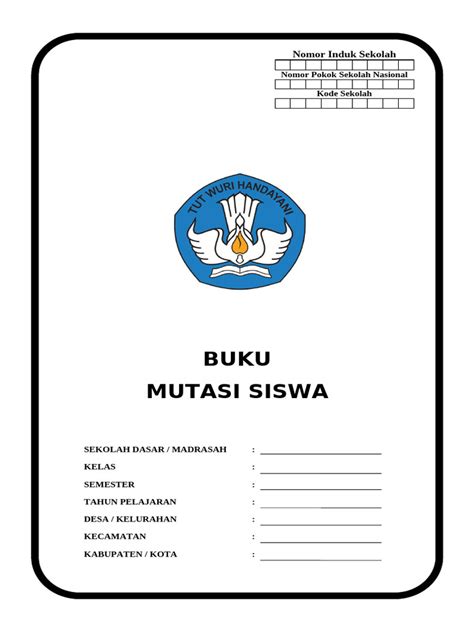 Nomor Induk Sekolah

Nomor Pokok Sekolah Nasional

Kode Sekolah

TUT WURI HANDAYANI

BUKU
MUTASI SISWA

SEKOLAH DASAR / MADRASAH :

KELAS :

SEMESTER :

TAHUN PELAJARAN :

DESA / KELURAHAN :

KECAMATAN :

KABUPATEN / KOTA :